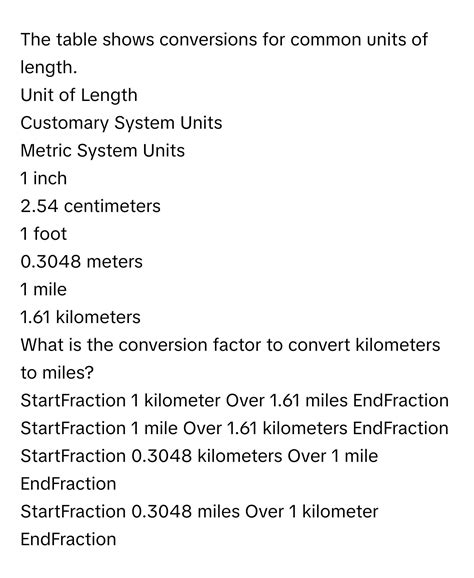 The table shows conversions for common units of length.

Unit of Length

Customary System Units

Metric System Units

1 inch

2.54 centimeters

1 foot

0.3048 meters

1 mile

1.61 kilometers

What is the conversion factor to convert kilometers to miles?

StartFraction 1 kilometer Over 1.61 miles EndFraction

StartFraction 1 mile Over 1.61 kilometers EndFraction

StartFraction 0.3048 kilometers Over 1 mile EndFraction

StartFraction 0.3048 miles Over 1 kilometer EndFraction